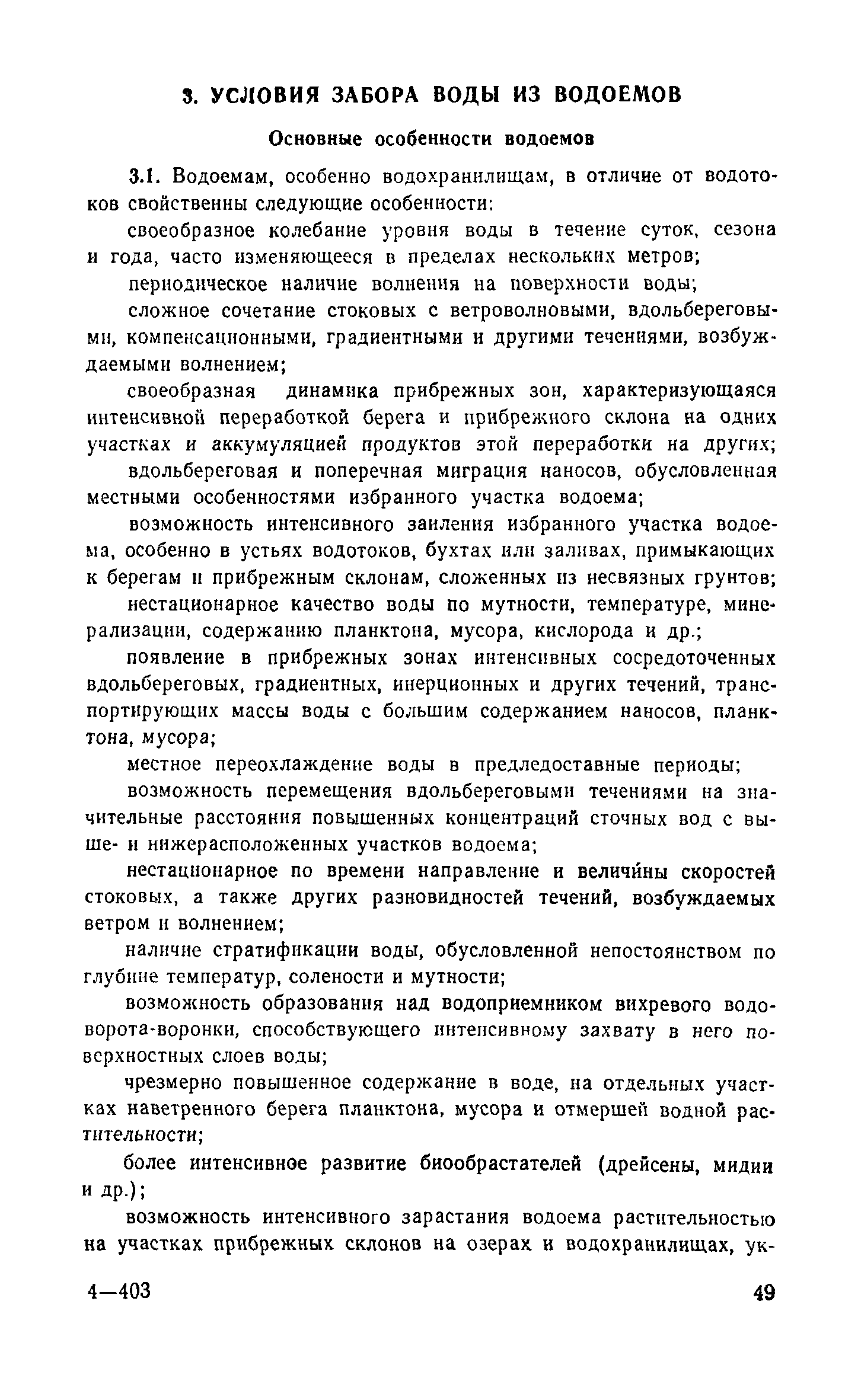 3. УСЛОВИЯ ЗАБОРА ВОДЫ ИЗ ВОДОЕМОВ

Основные особенности водоемов

3.1. Водоемам, особенно водохранилищам, в отличие от водотоков свойственны следующие особенности:

своеобразное колебание уровня воды в течение суток, сезона и года, часто изменяющееся в пределах нескольких метров;

периодическое наличие волнения на поверхности воды;

сложное сочетание стоковых с ветроволновыми, вдольбереговыми, компенсационными, градиентными и другими течениями, возбуждаемыми волнением;

своеобразная динамика прибрежных зон, характеризующаяся интенсивной переработкой берега и прибрежного склона на одних участках и аккумуляцией продуктов этой переработки на других;

вдольбереговая и поперечная миграция наносов, обусловленная местными особенностями избранного участка водоема;

возможность интенсивного заиления избранного участка водоема, особенно в устьях водотоков, бухтах или заливах, примыкающих к берегам и прибрежным склонам, сложенных из несвязных грунтов;

нестационарное качество воды по мутности, температуре, минерализации, содержанию планктона, мусора, кислорода и др.;

появление в прибрежных зонах интенсивных сосредоточенных вдольбереговых, градиентных, инерционных и других течений, транспортирующих массы воды с большим содержанием наносов, планктона, мусора;

местное переохлаждение воды в предледоставные периоды;

возможность перемещения вдольбереговыми течениями на значительные расстояния повышенных концентраций сточных вод с выше- и нижерасположенных участков водоема;

нестационарное по времени направление и величины скоростей стоковых, а также других разновидностей течений, возбуждаемых ветром и волнением;

наличие стратификации воды, обусловленной непостоянством по глубине температур, солености и мутности;

возможность образования над водоприемником вихревого водоворота-воронки, способствующего интенсивному захвату в него поверхностных слоев воды;

чрезмерно повышенное содержание в воде, на отдельных участках наветренного берега планктона, мусора и отмершей водной растительности;

более интенсивное развитие биообрастателей (дрейсены, мидии и др.);

возможность интенсивного зарастания водоема растительностью на участках прибрежных склонов на озерах и водохранилищах, ук-

4—403 49